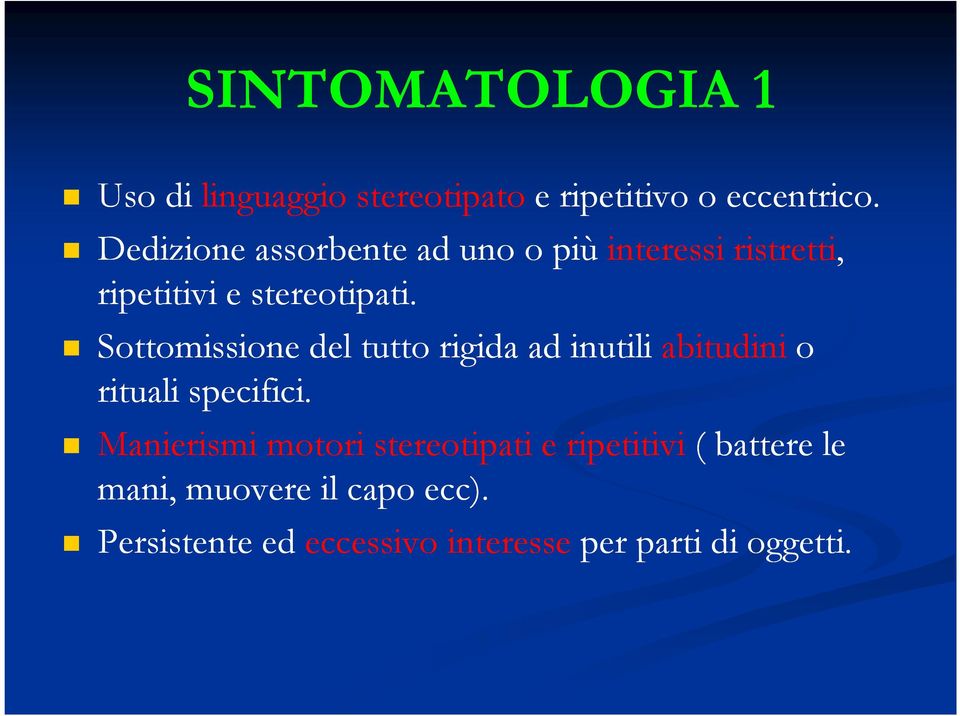 SINTOMATOLOGIA 1

Uso di linguaggio stereotipato e ripetitivo o eccentrico.

Dedizione assorbente ad uno o più interessi ristretti, ripetitivi e stereotipati.

Sottomissione del tutto rigida ad inutili abitudini o rituali specifici.

Manierismi motori stereotipati e ripetitivi ( battere le mani, muovere il capo ecc).

Persistente ed eccessivo interesse per parti di oggetti.